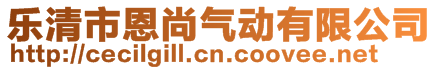 乐清市恩尚气动有限公司
http://cecilgill.cn.coovee.net